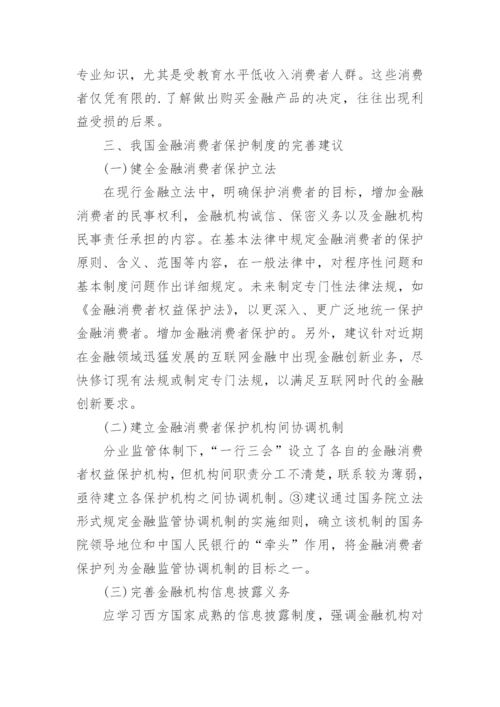 专业知识，尤其是受教育水平低收入消费者人群。这些消费者仅凭有限的.了解做出购买金融产品的决定，往往出现利益受损的后果。

三、我国金融消费者保护制度的完善建议

(一)健全金融消费者保护立法

在现行金融立法中，明确保护消费者的目标，增加金融消费者的民事权利，金融机构诚信、保密义务以及金融机构民事责任承担的内容。在基本法律中规定金融消费者的保护原则、含义、范围等内容，在一般法律中，对程序性问题和基本制度问题作出详细规定。未来制定专门性法律法规，如《金融消费者权益保护法》，以更深入、更广泛地统一保护金融消费者。增加金融消费者保护的。另外，建议针对近期在金融领域迅猛发展的互联网金融中出现金融创新业务，尽快修订现有法规或制定专门法规，以满足互联网时代的金融创新要求。

(二)建立金融消费者保护机构间协调机制

分业监管体制下，“一行三会”设立了各自的金融消费者权益保护机构，但机构间职责分工不清楚，联系较为薄弱，亟待建立各保护机构之间协调机制。③建议通过国务院立法形式规定金融监管协调机制的实施细则，确立该机制的国务院领导地位和中国人民银行的“牵头”作用，将金融消费者保护列为金融监管协调机制的目标之一。

(三)完善金融机构信息披露义务

应学习西方国家成熟的信息披露制度，强调金融机构对